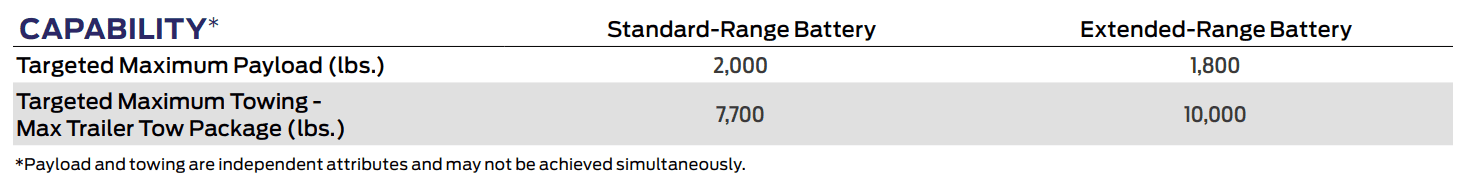 | CAPABILITY* | Standard-Range Battery | Extended-Range Battery |
|---|---|---|
| Targeted Maximum Payload (lbs.) | 2,000 | 1,800 |
| Targeted Maximum Towing - Max Trailer Tow Package (lbs.) | 7,700 | 10,000 |

*Payload and towing are independent attributes and may not be achieved simultaneously.